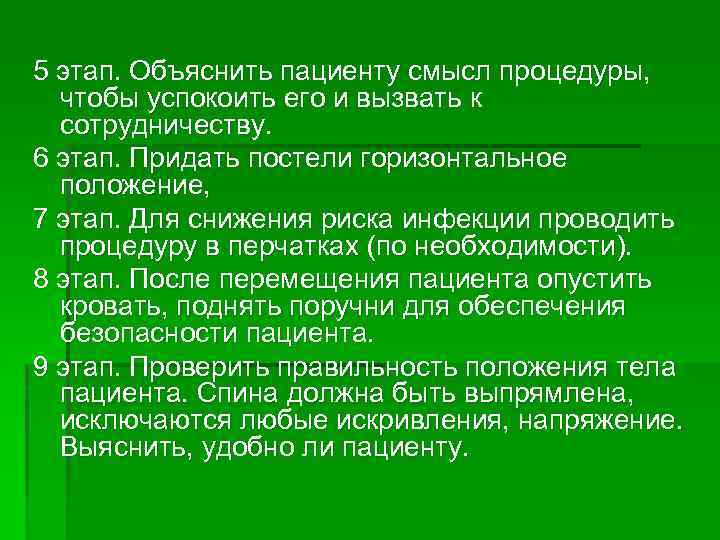 5 этап. Объяснить пациенту смысл процедуры, чтобы успокоить его и вызвать к сотрудничеству.

6 этап. Придать постели горизонтальное положение,

7 этап. Для снижения риска инфекции проводить процедуру в перчатках (по необходимости).

8 этап. После перемещения пациента опустить кровать, поднять поручни для обеспечения безопасности пациента.

9 этап. Проверить правильность положения тела пациента. Спина должна быть выпрямлена, исключаются любые искривления, напряжение. Выяснить, удобно ли пациенту.